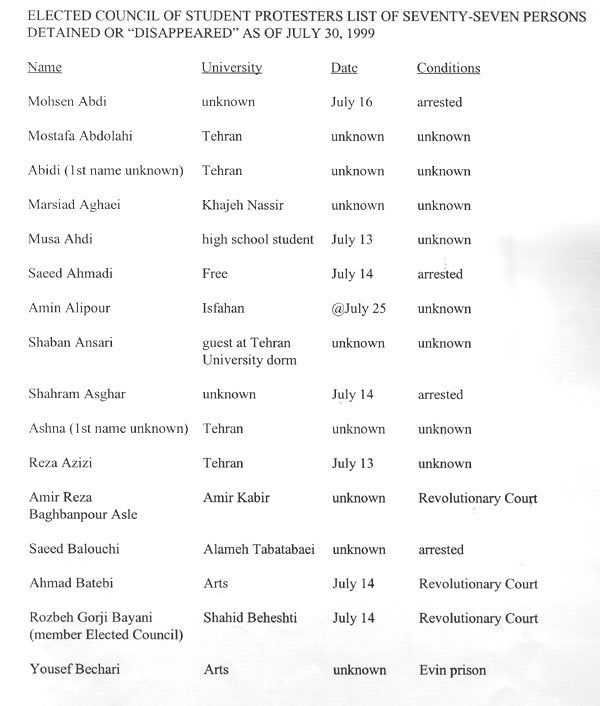 ELECTED COUNCIL OF STUDENT PROTESTERS LIST OF SEVENTY-SEVEN PERSONS DETAINED OR "DISAPPEARED" AS OF JULY 30, 1999

| Name | University | Date | Conditions |
|---|---|---|---|
| Mohsen Abdi | unknown | July 16 | arrested |
| Mostafa Abdolahi | Tehran | unknown | unknown |
| Abidi (1st name unknown) | Tehran | unknown | unknown |
| Marsiad Aghaei | Khajeh Nassir | unknown | unknown |
| Musa Ahdi | high school student | July 13 | unknown |
| Saeed Ahmadi | Free | July 14 | arrested |
| Amin Alipour | Isfahan | @July 25 | unknown |
| Shaban Ansari | guest at Tehran University dorm | unknown | unknown |
| Shahram Asghar | unknown | July 14 | arrested |
| Ashna (1st name unknown) | Tehran | unknown | unknown |
| Reza Azizi | Tehran | July 13 | unknown |
| Amir Reza Baghbanpour Asle | Amir Kabir | unknown | Revolutionary Court |
| Saeed Balouchi | Alameh Tabatabaei | unknown | arrested |
| Ahmad Batebi | Arts | July 14 | Revolutionary Court |
| Rozbeh Gorji Bayani (member Elected Council) | Shahid Beheshti | July 14 | Revolutionary Court |
| Yousef Bechari | Arts | unknown | Evin prison |